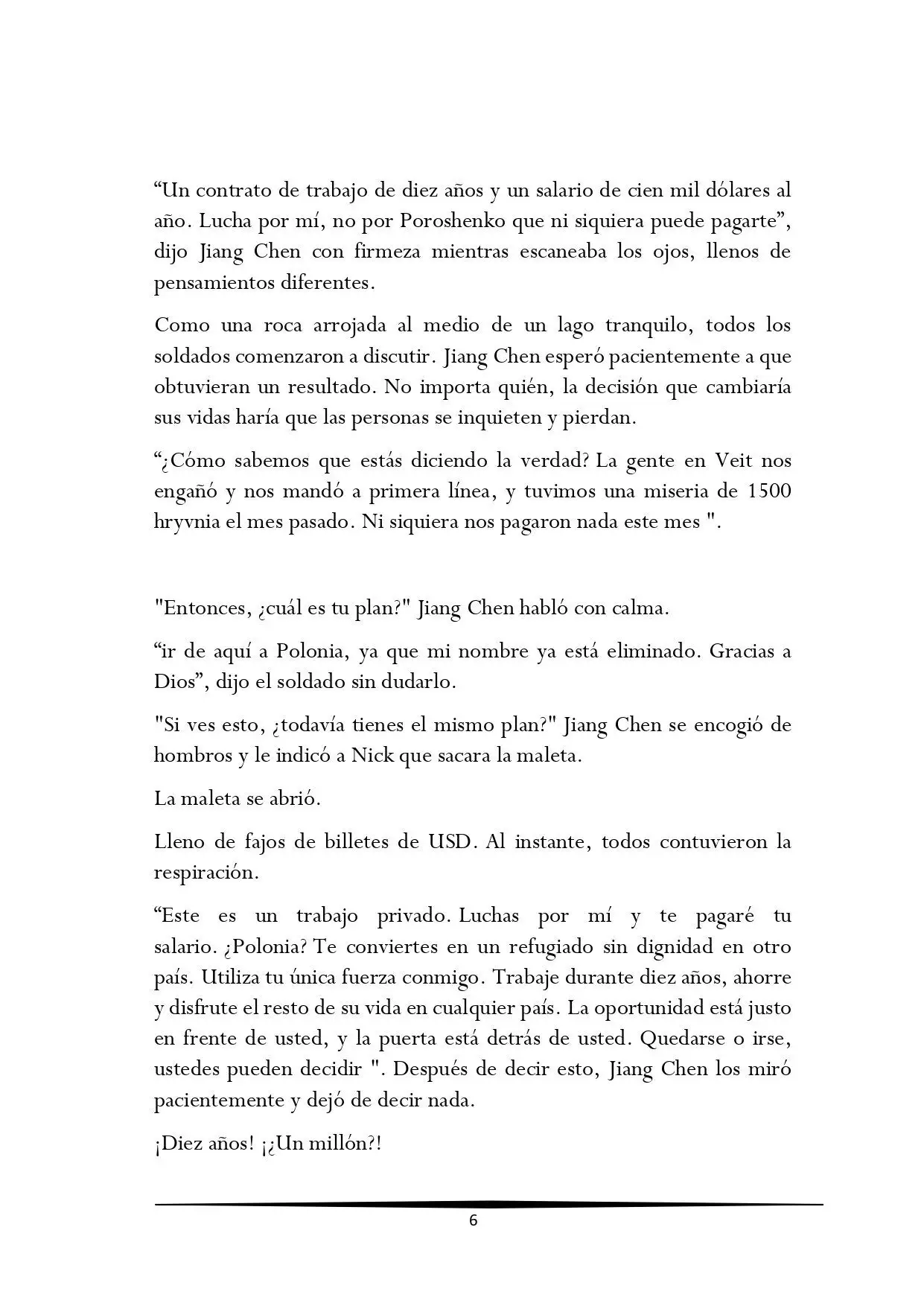 “Un contrato de trabajo de diez años y un salario de cien mil dólares al año. Lucha por mí, no por Poroshenko que ni siquiera puede pagarte”, dijo Jiang Chen con firmeza mientras escaneaba los ojos, llenos de pensamientos diferentes.

Como una roca arrojada al medio de un lago tranquilo, todos los soldados comenzaron a discutir. Jiang Chen esperó pacientemente a que obtuvieran un resultado. No importa quién, la decisión que cambiaría sus vidas haría que las personas se inquieten y pierdan.

“¿Cómo sabemos que estás diciendo la verdad? La gente en Veit nos engañó y nos mandó a primera línea, y tuvimos una miseria de 1500 hryvnia el mes pasado. Ni siquiera nos pagaron nada este mes ".

"Entonces, ¿cuál es tu plan?" Jiang Chen habló con calma.

“ir de aquí a Polonia, ya que mi nombre ya está eliminado. Gracias a Dios”, dijo el soldado sin dudarlo.

"Si ves esto, ¿todavía tienes el mismo plan?" Jiang Chen se encogió de hombros y le indicó a Nick que sacara la maleta.

La maleta se abrió.

Lleno de fajos de billetes de USD. Al instante, todos contuvieron la respiración.

“Este es un trabajo privado. Luchas por mí y te pagaré tu salario. ¿Polonia? Te conviertes en un refugiado sin dignidad en otro país. Utiliza tu única fuerza conmigo. Trabaje durante diez años, ahorre y disfrute el resto de su vida en cualquier país. La oportunidad está justo en frente de usted, y la puerta está detrás de usted. Quedarse o irse, ustedes pueden decidir ". Después de decir esto, Jiang Chen los miró pacientemente y dejó de decir nada.

¡Diez años! ¡¿Un millón?!

6